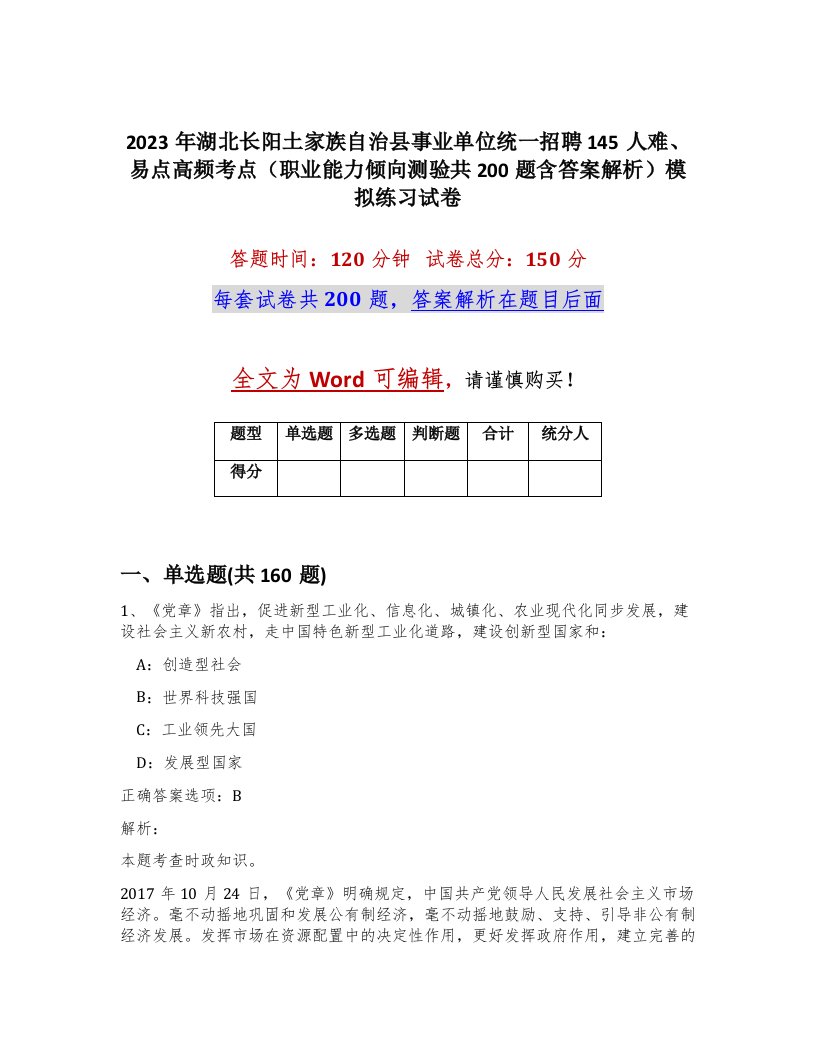 2023 年湖北长阳土家族自治县事业单位统一招聘 145 人难、易点高频考点（职业能力倾向测验共 200 题含答案解析）模拟练习试卷

答题时间：120 分钟 试卷总分：150 分

每套试卷共 200 题，答案解析在题目后面

全文为 Word 可编辑，请谨慎购买！

| 题型 | 单选题 | 多选题 | 判断题 | 合计 | 统分人 |
|---|---|---|---|---|---|
| 得分 | | | | | |

一、单选题(共 160 题)

1、《党章》指出，促进新型工业化、信息化、城镇化、农业现代化同步发展，建设社会主义新农村，走中国特色新型工业化道路，建设创新型国家和：

A：创造型社会

B：世界科技强国

C：工业领先大国

D：发展型国家

正确答案选项：B

解析：

本题考查时政知识。

2017 年 10 月 24 日，《党章》明确规定，中国共产党领导人民发展社会主义市场经济。毫不动摇地巩固和发展公有制经济，毫不动摇地鼓励、支持、引导非公有制经济发展。发挥市场在资源配置中的决定性作用，更好发挥政府作用，建立完善的